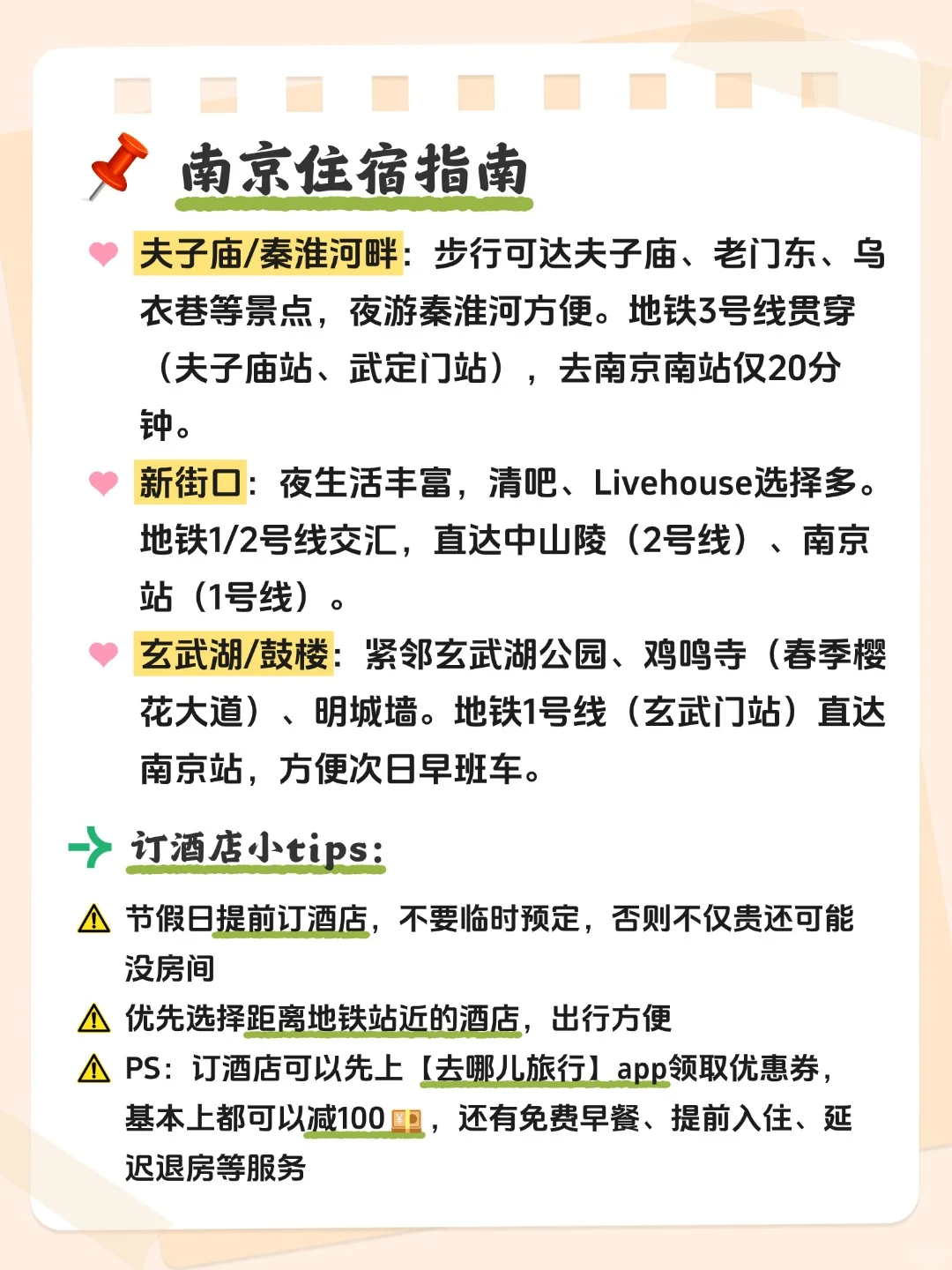 南京住宿指南

夫子庙/秦淮河畔：步行可达夫子庙、老门东、乌衣巷等景点，夜游秦淮河方便。地铁3号线贯穿（夫子庙站、武定门站），去南京南站仅20分钟。

新街口：夜生活丰富，清吧、Livehouse选择多。地铁1/2号线交汇，直达中山陵（2号线）、南京站（1号线）。

玄武湖/鼓楼：紧邻玄武湖公园、鸡鸣寺（春季樱花大道）、明城墙。地铁1号线（玄武门站）直达南京站，方便次日早班车。

订酒店小tips：

节假日提前订酒店，不要临时预定，否则不仅贵还可能没房间

优先选择距离地铁站近的酒店，出行方便

PS：订酒店可以先上【去哪儿旅行】app领取优惠券，基本上都可以减100，还有免费早餐、提前入住、延迟退房等服务